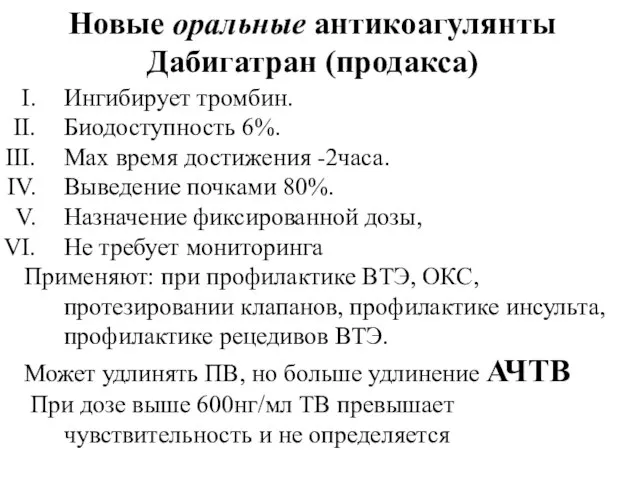 Новые оральные антикоагулянты Дабигатран (продакса)

I. Ингибирует тромбин.
II. Биодоступность 6%.
III. Мах время достижения -2часа.
IV. Выведение почками 80%.
V. Назначение фиксированной дозы,
VI. Не требует мониторинга

Применяют: при профилактике ВТЭ, ОКС, протезировании клапанов, профилактике инсульта, профилактике рецедивов ВТЭ.

Может удлинять ПВ, но больше удлинение АЧТВ

При дозе выше 600нг/мл ТВ превышает чувствительность и не определяется